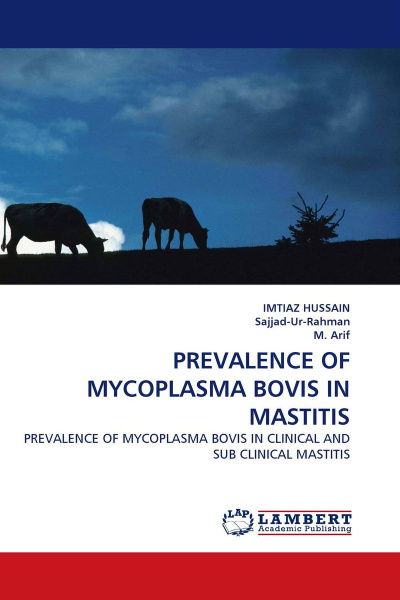 IMTIAZ HUSSAIN
Sajjad-Ur-Rahman
M. Arif

PREVALENCE OF MYCOPLASMA BOVIS IN MASTITIS

PREVALENCE OF MYCOPLASMA BOVIS IN CLINICAL AND SUB CLINICAL MASTITIS

LAP
LAMBERT
Academic Publishing